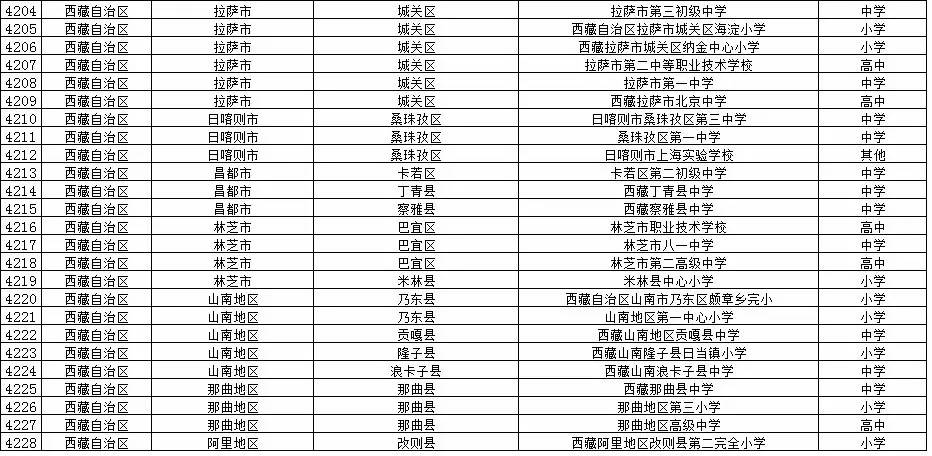 | 4204 | 西藏自治区 | 拉萨市 | 城关区 | 拉萨市第三初级中学 | 中学 |
|---|---|---|---|---|---|
| 4205 | 西藏自治区 | 拉萨市 | 城关区 | 西藏自治区拉萨市城关区海淀小学 | 小学 |
| 4206 | 西藏自治区 | 拉萨市 | 城关区 | 西藏拉萨市城关区纳金中心小学 | 小学 |
| 4207 | 西藏自治区 | 拉萨市 | 城关区 | 拉萨市第二中等职业技术学校 | 高中 |
| 4208 | 西藏自治区 | 拉萨市 | 城关区 | 拉萨市第一中学 | 中学 |
| 4209 | 西藏自治区 | 拉萨市 | 城关区 | 西藏拉萨市北京中学 | 高中 |
| 4210 | 西藏自治区 | 日喀则市 | 桑珠孜区 | 日喀则市桑珠孜区第三中学 | 中学 |
| 4211 | 西藏自治区 | 日喀则市 | 桑珠孜区 | 桑珠孜区第一中学 | 中学 |
| 4212 | 西藏自治区 | 日喀则市 | 桑珠孜区 | 日喀则市上海实验学校 | 其他 |
| 4213 | 西藏自治区 | 昌都市 | 卡若区 | 卡若区第二初级中学 | 中学 |
| 4214 | 西藏自治区 | 昌都市 | 丁青县 | 西藏丁青县中学 | 中学 |
| 4215 | 西藏自治区 | 昌都市 | 察雅县 | 西藏察雅县中学 | 中学 |
| 4216 | 西藏自治区 | 林芝市 | 巴宜区 | 林芝市职业技术学校 | 高中 |
| 4217 | 西藏自治区 | 林芝市 | 巴宜区 | 林芝市八一中学 | 中学 |
| 4218 | 西藏自治区 | 林芝市 | 巴宜区 | 林芝市第二高级中学 | 高中 |
| 4219 | 西藏自治区 | 林芝市 | 米林县 | 米林县中心小学 | 小学 |
| 4220 | 西藏自治区 | 山南地区 | 乃东县 | 西藏自治区山南市乃东区颇章乡完小 | 小学 |
| 4221 | 西藏自治区 | 山南地区 | 乃东县 | 山南地区第一中心小学 | 小学 |
| 4222 | 西藏自治区 | 山南地区 | 贡嘎县 | 西藏山南地区贡嘎县中学 | 中学 |
| 4223 | 西藏自治区 | 山南地区 | 隆子县 | 西藏山南隆子县日当镇小学 | 小学 |
| 4224 | 西藏自治区 | 山南地区 | 浪卡子县 | 西藏山南浪卡子县中学 | 中学 |
| 4225 | 西藏自治区 | 那曲地区 | 那曲县 | 西藏那曲县中学 | 中学 |
| 4226 | 西藏自治区 | 那曲地区 | 那曲县 | 那曲地区第三小学 | 小学 |
| 4227 | 西藏自治区 | 那曲地区 | 那曲县 | 那曲地区高级中学 | 高中 |
| 4228 | 西藏自治区 | 阿里地区 | 改则县 | 西藏阿里地区改则县第二完全小学 | 小学 |